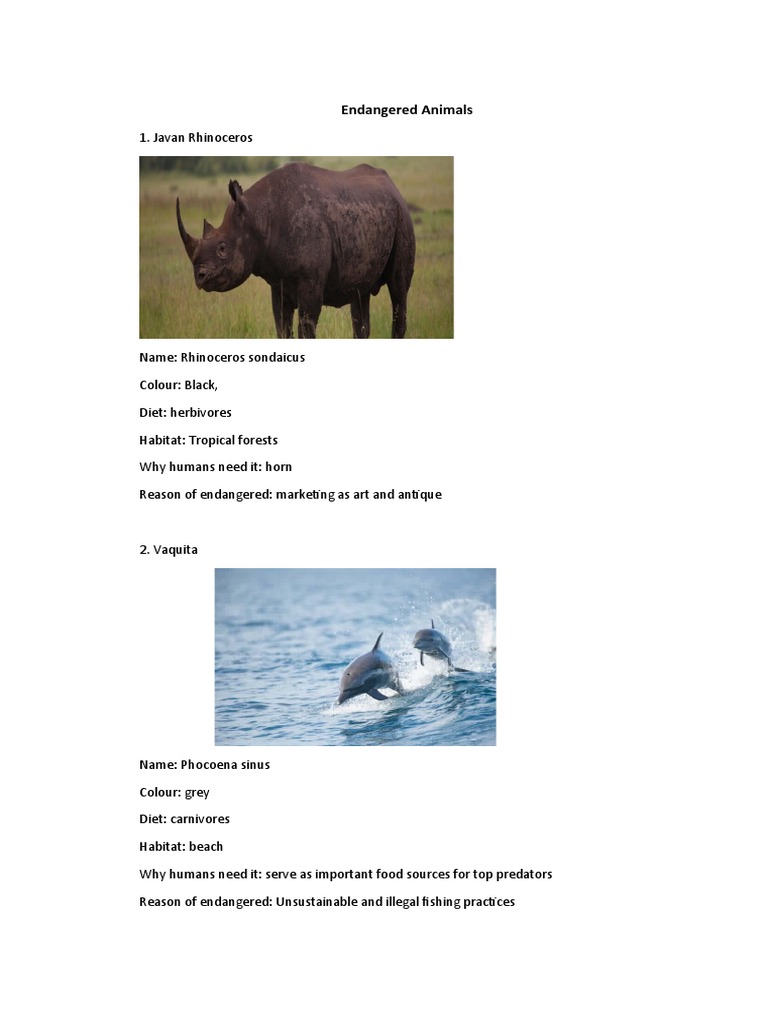 Endangered Animals

1. Javan Rhinoceros

Name: Rhinoceros sondaicus

Colour: Black,

Diet: herbivores

Habitat: Tropical forests

Why humans need it: horn

Reason of endangered: marketing as art and antique

2. Vaquita

Name: Phocoena sinus

Colour: grey

Diet: carnivores

Habitat: beach

Why humans need it: serve as important food sources for top predators

Reason of endangered: Unsustainable and illegal fishing practices